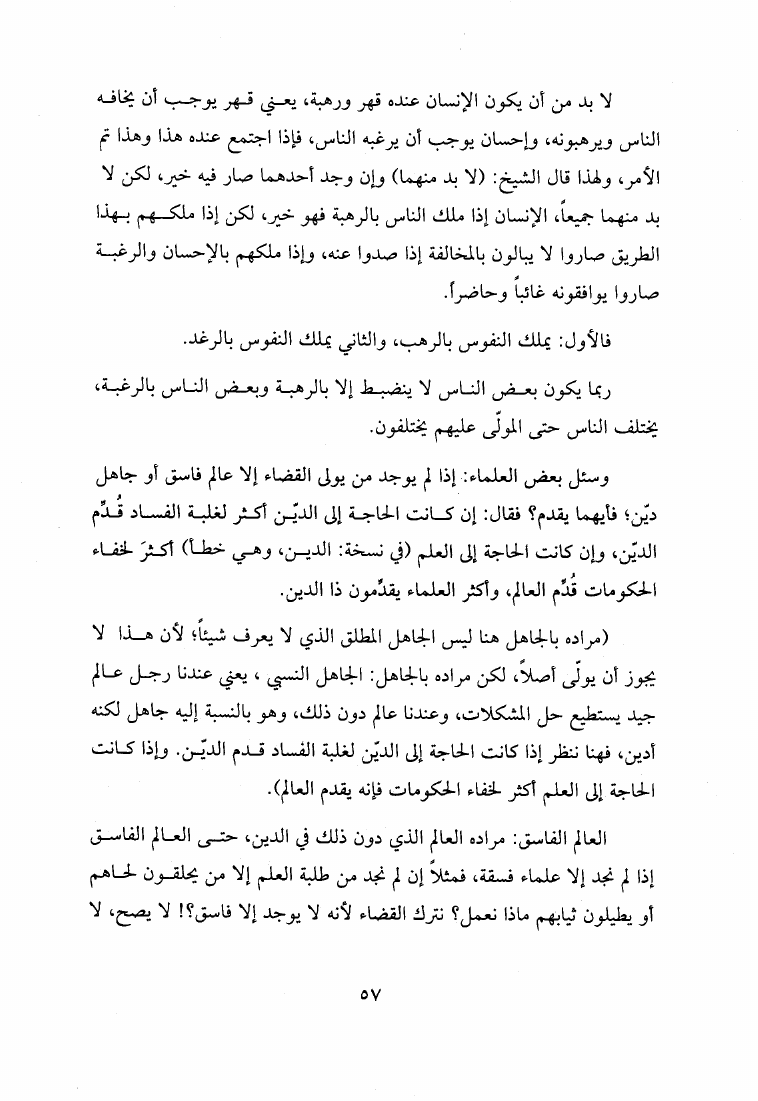 لا بد من أن يكون الإنسان عنده قهر ورهبة، يعني قهر يوجب أن يخافه الناس ويرهبونه، وإحسان يوجب أن يرغبه الناس، فإذا اجتمع عنده هذا وهذا تم الأمر، ولهذا قال الشيخ: (لا بد منهما) وإن وجد أحدهما صار فيه خير، لكن لا بد منهما جميعاً، الإنسان إذا ملك الناس بالرهبة فهو خير، لكن إذا ملكهم بهذا الطريق صاروا لا يبالون بالمخالفة إذا صدوا عنه، وإذا ملكهم بالإحسان والرغبة صاروا يوافقونه غائباً وحاضراً.

فالأول: يملك النفوس بالرهب، والثاني يملك النفوس بالرغد.

ربما يكون بعض الناس لا ينضبط إلا بالرهبة وبعض الناس بالرغبة، يختلف الناس حتى المولّى عليهم يختلفون.

وسئل بعض العلماء: إذا لم يوجد من يولى القضاء إلا عالم فاسق أو جاهل ديّن؛ فأيهما يقدم؟ فقال: إن كانت الحاجة إلى الديّن أكثر لغلبة الفساد قُدِّم الديّن، وإن كانت الحاجة إلى العلم (في نسخة: الدين، وهي خطأ) أكثرَ لخفاء الحكومات قُدِّم العالم، وأكثر العلماء يقدِّمون ذا الدين.

(مراده بالجاهل هنا ليس الجاهل المطلق الذي لا يعرف شيئاً؛ لأن هذا لا يجوز أن يولّى أصلاً، لكن مراده بالجاهل: الجاهل النسبي ، يعني عندنا رجل عالم جيد يستطيع حل المشكلات، وعندنا عالم دون ذلك، وهو بالنسبة إليه جاهل لكنه أدين، فهنا ننظر إذا كانت الحاجة إلى الديّن لغلبة الفساد قدم الديّن. وإذا كانت الحاجة إلى العلم أكثر لخفاء الحكومات فإنه يقدم العالم).

العالم الفاسق: مراده العالم الذي دون ذلك في الدين، حتى العالم الفاسق إذا لم نجد إلا علماء فسقة، فمثلاً إن لم نجد من طلبة العلم إلا من يحلقون لحاهم أو يطيلون ثيابهم ماذا نعمل؟ نترك القضاء لأنه لا يوجد إلا فاسق؟! لا يصح، لا

٥٧